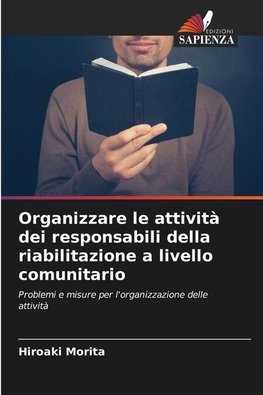 EDIZIONI
SAPIENZA

Organizzare le attività dei responsabili della riabilitazione a livello comunitario

Problemi e misure per l'organizzazione delle attività

Hiroaki Morita